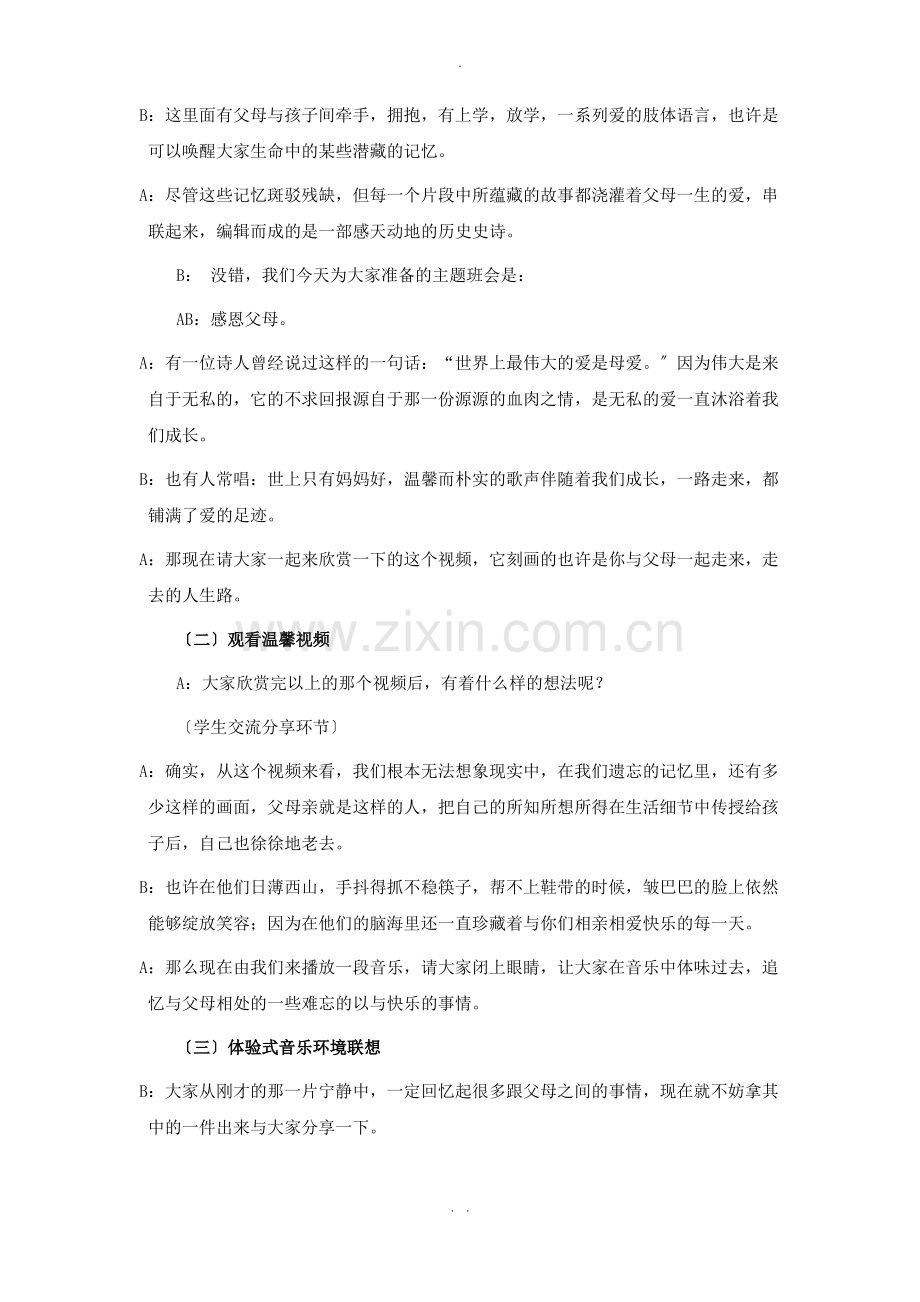 .

B：这里面有父母与孩子间牵手，拥抱，有上学，放学，一系列爱的肢体语言，也许是可以唤醒大家生命中的某些潜藏的记忆。

A：尽管这些记忆斑驳残缺，但每一个片段中所蕴藏的故事都浇灌着父母一生的爱，串联起来，编辑而成的是一部感天动地的历史史诗。

B： 没错，我们今天为大家准备的主题班会是：

AB：感恩父母。

A：有一位诗人曾经说过这样的一句话：“世界上最伟大的爱是母爱。”因为伟大是来自于无私的，它的不求回报源自于那一份源源的血肉之情，是无私的爱一直沐浴着我们成长。

B：也有人常唱：世上只有妈妈好，温馨而朴实的歌声伴随着我们成长，一路走来，都铺满了爱的足迹。

A：那现在请大家一起来欣赏一下的这个视频，它刻画的也许是你与父母一起走来，走去的人生路。

〔二〕观看温馨视频

A：大家欣赏完以上的那个视频后，有着什么样的想法呢？

〔学生交流分享环节〕

A：确实，从这个视频来看，我们根本无法想象现实中，在我们遗忘的记忆里，还有多少这样的画面，父母亲就是这样的人，把自己的所知所想所得在生活细节中传授给孩子后，自己也徐徐地老去。

B：也许在他们日薄西山，手抖得抓不稳筷子，帮不上鞋带的时候，皱巴巴的脸上依然能够绽放笑容；因为在他们的脑海里还一直珍藏着与你们相亲相爱快乐的每一天。

A：那么现在由我们来播放一段音乐，请大家闭上眼睛，让大家在音乐中体味过去，追忆与父母相处的一些难忘的以与快乐的事情。

〔三〕体验式音乐环境联想

B：大家从刚才的那一片宁静中，一定回忆起很多跟父母之间的事情，现在就不妨拿其中的一件出来与大家分享一下。

. .

www.zixin.com.cn